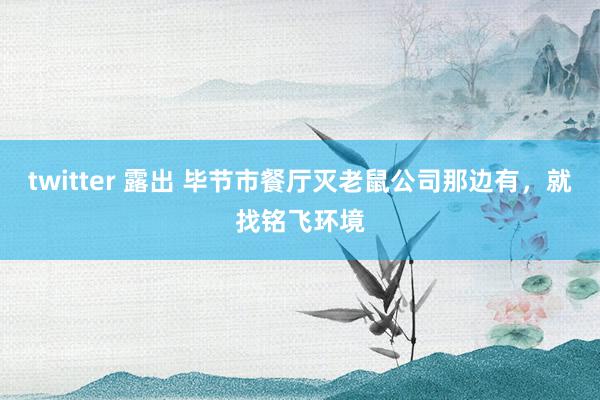 twitter 露出 毕节市餐厅灭老鼠公司那边有，就找铭飞环境